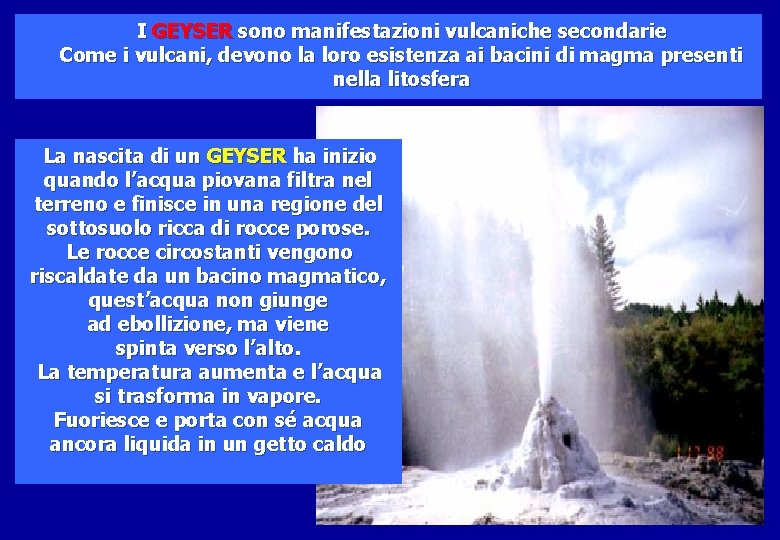 I GEYSER sono manifestazioni vulcaniche secondarie
Come i vulcani, devono la loro esistenza ai bacini di magma presenti nella litosfera

La nascita di un GEYSER ha inizio quando l'acqua piovana filtra nel terreno e finisce in una regione del sottosuolo ricca di rocce porose.
Le rocce circostanti vengono riscaldate da un bacino magmatico, quest'acqua non giunge ad ebollizione, ma viene spinta verso l'alto.
La temperatura aumenta e l'acqua si trasforma in vapore.
Fuoriesce e porta con sé acqua ancora liquida in un getto caldo

1 12 98